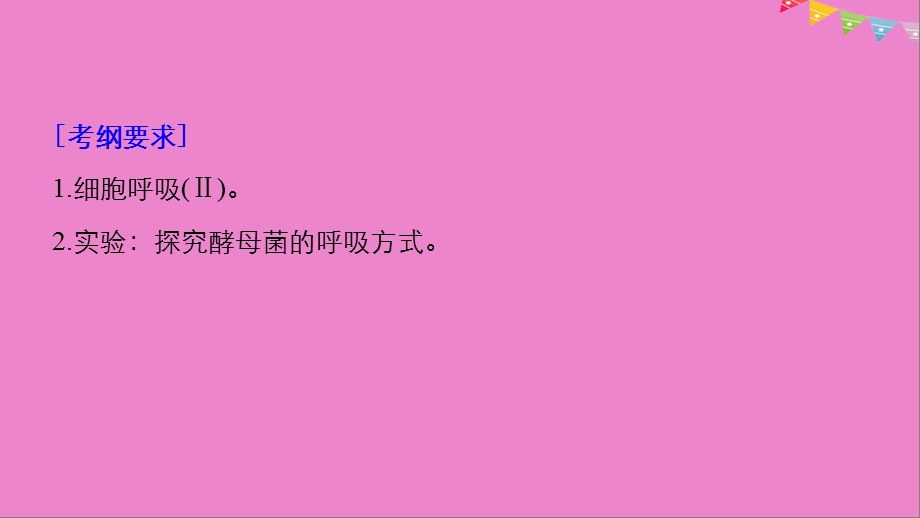 ［考纲要求］

1.细胞呼吸(Ⅱ)。

2.实验：探究酵母菌的呼吸方式。